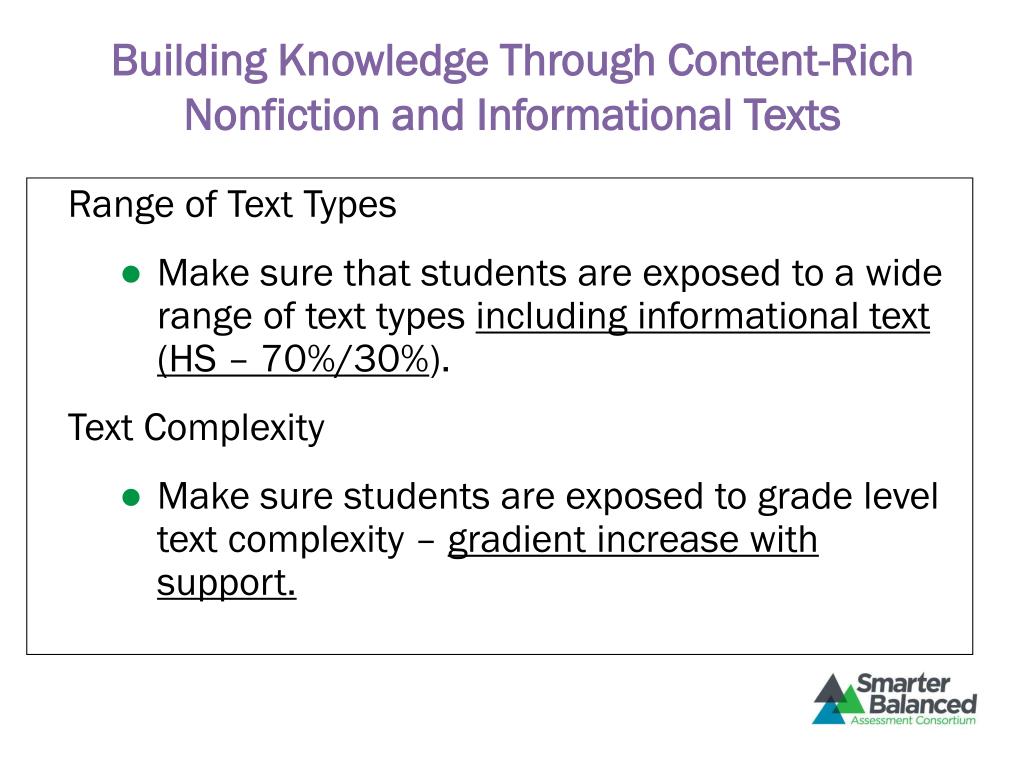 Building Knowledge Through Content-Rich Nonfiction and Informational Texts

Range of Text Types

● Make sure that students are exposed to a wide range of text types including informational text (HS – 70%/30%).

Text Complexity

● Make sure students are exposed to grade level text complexity – gradient increase with support.

Smarter Balanced Assessment Consortium